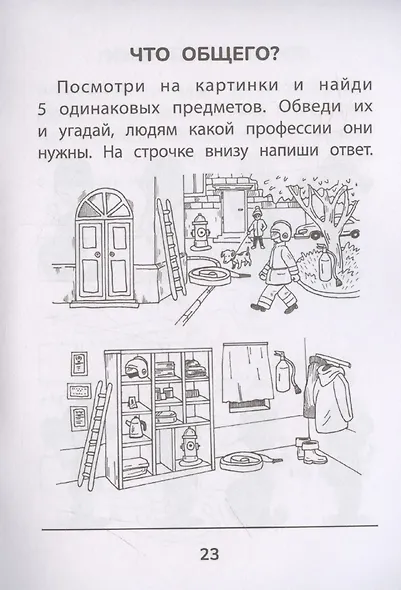 ЧТО ОБЩЕГО?

Посмотри на картинки и найди 5 одинаковых предметов. Обведи их и угадай, людям какой профессии они нужны. На строчке внизу напиши ответ.

23